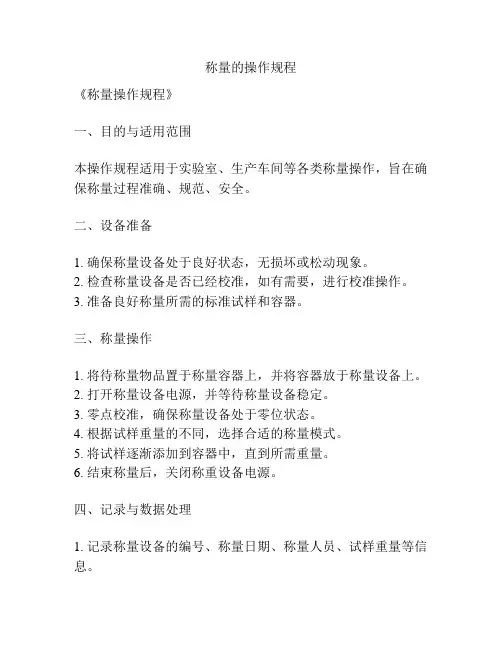 称量的操作规程

《称量操作规程》

一、目的与适用范围

本操作规程适用于实验室、生产车间等各类称量操作，旨在确保称量过程准确、规范、安全。

二、设备准备

1. 确保称量设备处于良好状态，无损坏或松动现象。
2. 检查称量设备是否已经校准，如有需要，进行校准操作。
3. 准备良好称量所需的标准试样和容器。

三、称量操作

1. 将待称量物品置于称量容器上，并将容器放于称量设备上。
2. 打开称量设备电源，并等待称量设备稳定。
3. 零点校准，确保称量设备处于零位状态。
4. 根据试样重量的不同，选择合适的称量模式。
5. 将试样逐渐添加到容器中，直到所需重量。
6. 结束称量后，关闭称重设备电源。

四、记录与数据处理

1. 记录称量设备的编号、称量日期、称量人员、试样重量等信息。